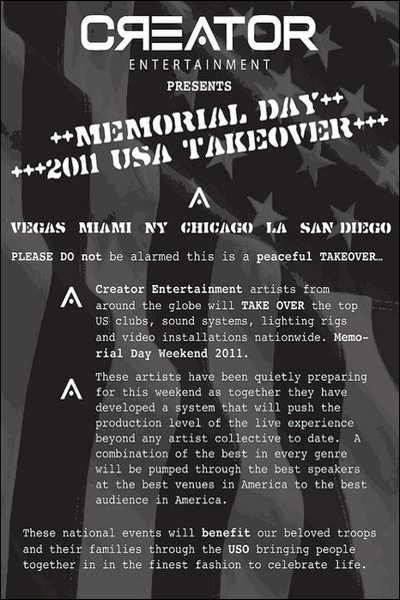 CREATOR
ENTERTAINMENT

PRESENTS

++MEMORIAL DAY++
+++2011 USA TAKEOVER+++

VEGAS MIAMI NY CHICAGO LA SAN DIEGO

PLEASE DO not be alarmed this is a peaceful TAKEOVER...

Creator Entertainment artists from around the globe will TAKE OVER the top US clubs, sound systems, lighting rigs and video installations nationwide. Memorial Day Weekend 2011.

These artists have been quietly preparing for this weekend as together they have developed a system that will push the production level of the live experience beyond any artist collective to date. A combination of the best in every genre will be pumped through the best speakers at the best venues in America to the best audience in America.

These national events will benefit our beloved troops and their families through the USO bringing people together in in the finest fashion to celebrate life.